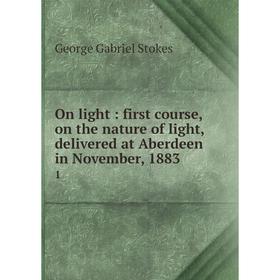 George Gabriel Stokes

On light : first course, on the nature of light, delivered at Aberdeen in November, 1883

1